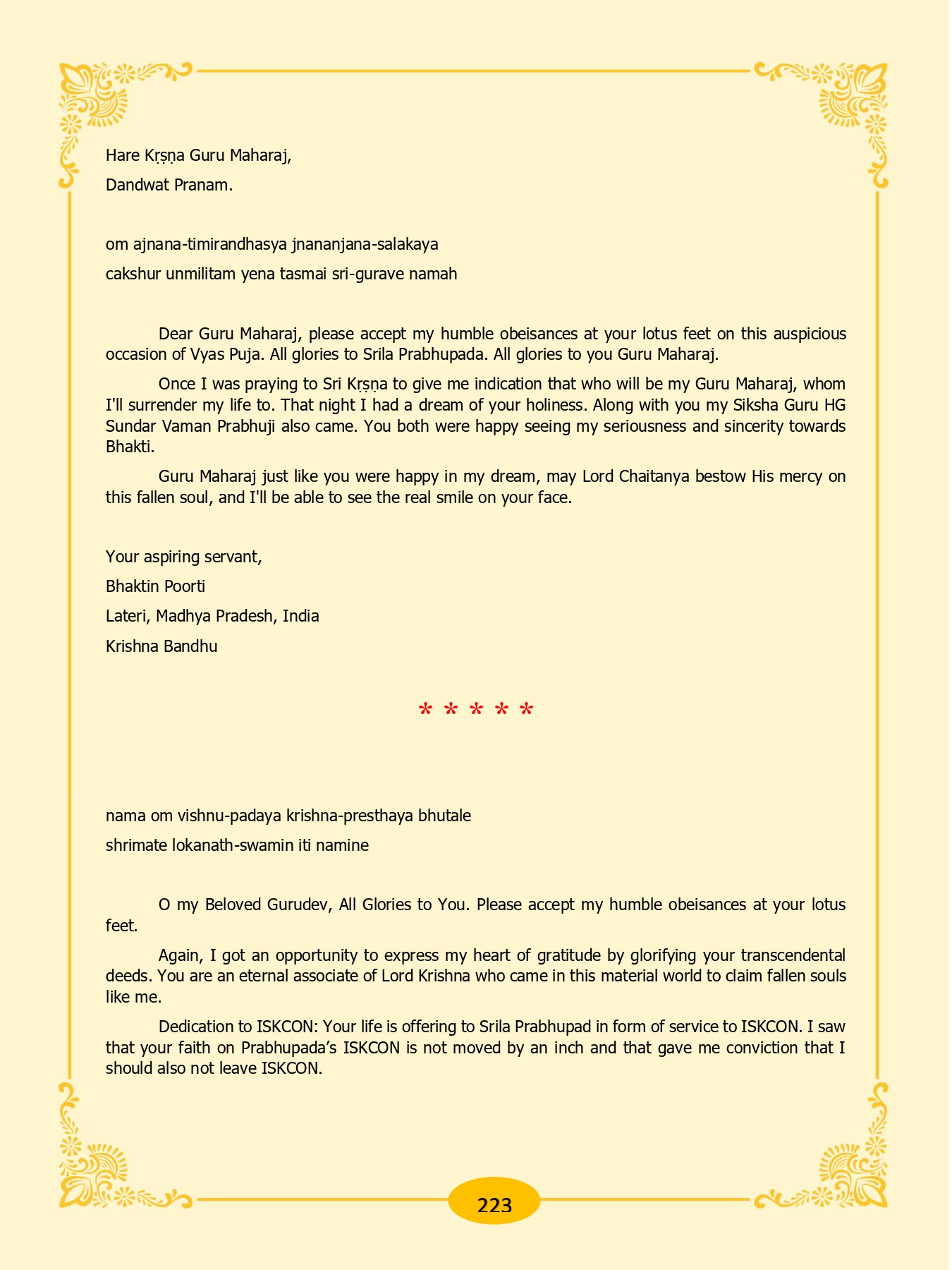 Hare Kṛṣṇa Guru Maharaj,

Dandwat Pranam.

om ajnana-timirandhasya jnananjana-salakaya

cakshur unmilitam yena tasmai sri-gurave namah

Dear Guru Maharaj, please accept my humble obeisances at your lotus feet on this auspicious occasion of Vyas Puja. All glories to Srila Prabhupada. All glories to you Guru Maharaj.

Once I was praying to Sri Kṛṣṇa to give me indication that who will be my Guru Maharaj, whom I'll surrender my life to. That night I had a dream of your holiness. Along with you my Siksha Guru HG Sundar Vaman Prabhuji also came. You both were happy seeing my seriousness and sincerity towards Bhakti.

Guru Maharaj just like you were happy in my dream, may Lord Chaitanya bestow His mercy on this fallen soul, and I'll be able to see the real smile on your face.

Your aspiring servant,

Bhaktin Poorti

Lateri, Madhya Pradesh, India

Krishna Bandhu

* * * * *

nama om vishnu-padaya krishna-presthaya bhutale

shrimate lokanath-swamin iti namine

O my Beloved Gurudev, All Glories to You. Please accept my humble obeisances at your lotus feet.

Again, I got an opportunity to express my heart of gratitude by glorifying your transcendental deeds. You are an eternal associate of Lord Krishna who came in this material world to claim fallen souls like me.

Dedication to ISKCON: Your life is offering to Srila Prabhupad in form of service to ISKCON. I saw that your faith on Prabhupada's ISKCON is not moved by an inch and that gave me conviction that I should also not leave ISKCON.

223